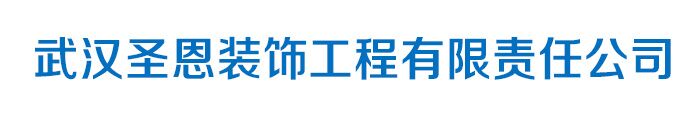 武汉圣恩装饰工程有限责任公司